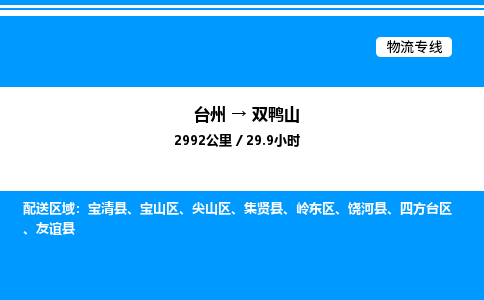 物流专线

台州 → 双鸭山

2992公里 / 29.9小时

配送区域：宝清县、宝山区、尖山区、集贤县、岭东区、饶河县、四方台区、友谊县